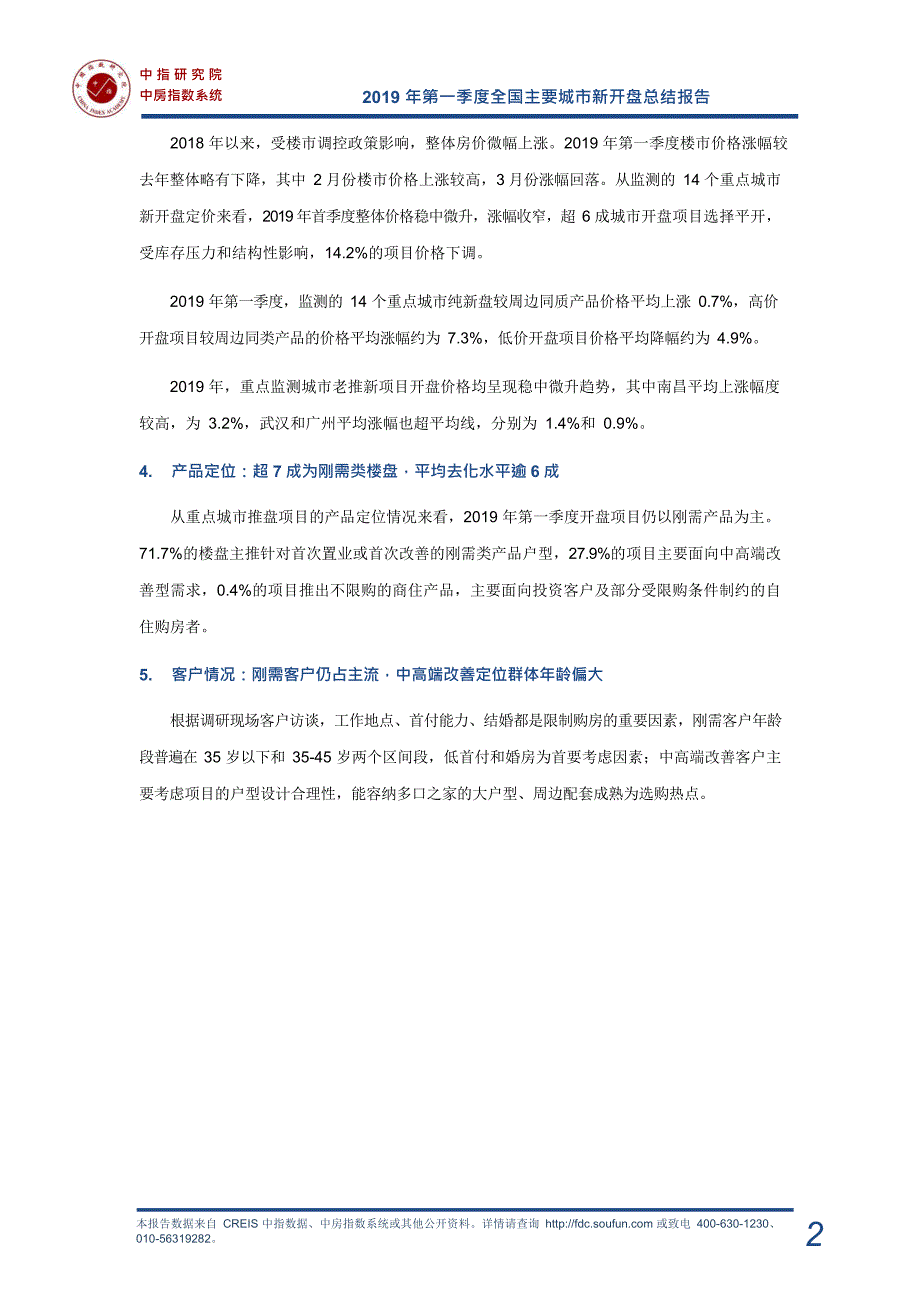 中指研究院
中房指数系统

2019 年第一季度全国主要城市新开盘总结报告

2018 年以来，受楼市调控政策影响，整体房价微幅上涨。2019 年第一季度楼市价格涨幅较去年整体略有下降，其中 2 月份楼市价格上涨较高，3 月份涨幅回落。从监测的 14 个重点城市新开盘定价来看，2019 年首季度整体价格稳中微升，涨幅收窄，超 6 成城市开盘项目选择平开，受库存压力和结构性影响，14.2%的项目价格下调。

2019 年第一季度，监测的 14 个重点城市纯新盘较周边同质产品价格平均上涨 0.7%，高价开盘项目较周边同类产品的价格平均涨幅约为 7.3%，低价开盘项目价格平均降幅约为 4.9%。

2019 年，重点监测城市老推新项目开盘价格均呈现稳中微升趋势，其中南昌平均上涨幅度较高，为 3.2%，武汉和广州平均涨幅也超平均线，分别为 1.4%和 0.9%。

4. 产品定位：超 7 成为刚需类楼盘，平均去化水平逾 6 成

从重点城市推盘项目的产品定位情况来看，2019 年第一季度开盘项目仍以刚需产品为主。71.7%的楼盘主推针对首次置业或首次改善的刚需类产品户型，27.9%的项目主要面向中高端改善型需求，0.4%的项目推出不限购的商住产品，主要面向投资客户及部分受限购条件制约的自住购房者。

5. 客户情况：刚需客户仍占主流，中高端改善定位群体年龄偏大

根据调研现场客户访谈，工作地点、首付能力、结婚都是限制购房的重要因素，刚需客户年龄段普遍在 35 岁以下和 35-45 岁两个区间段，低首付和婚房为首要考虑因素；中高端改善客户主要考虑项目的户型设计合理性，能容纳多口之家的大户型、周边配套成熟为选购热点。

本报告数据来自 CREIS 中指数据、中房指数系统或其他公开资料。详情请查询 http://fdc.soufun.com 或致电 400-630-1230、010-56319282。

2